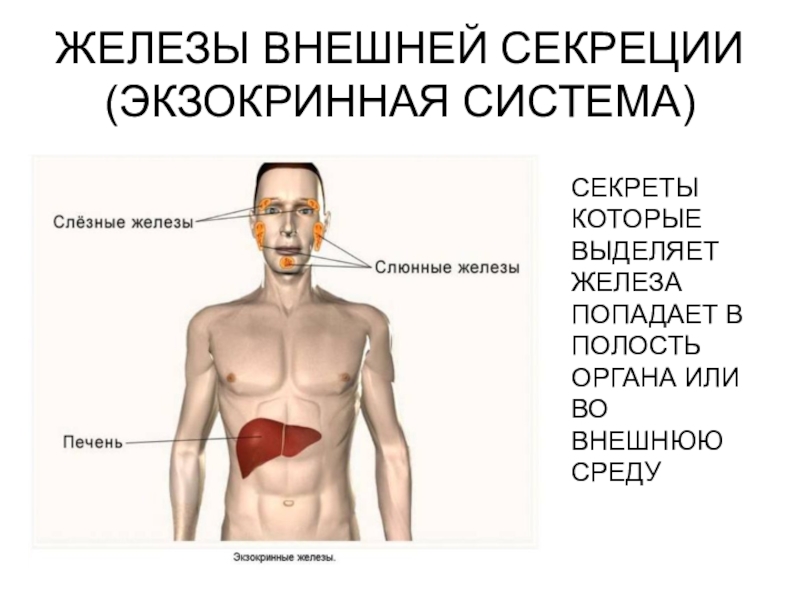 ЖЕЛЕЗЫ ВНЕШНЕЙ СЕКРЕЦИИ (ЭКЗОКРИННАЯ СИСТЕМА)

Слёзные железы

Слюнные железы

Печень

Экзокринные железы.

СЕКРЕТЫ КОТОРЫЕ ВЫДЕЛЯЕТ ЖЕЛЕЗА ПОПАДАЕТ В ПОЛОСТЬ ОРГАНА ИЛИ ВО ВНЕШНЮЮ СРЕДУ